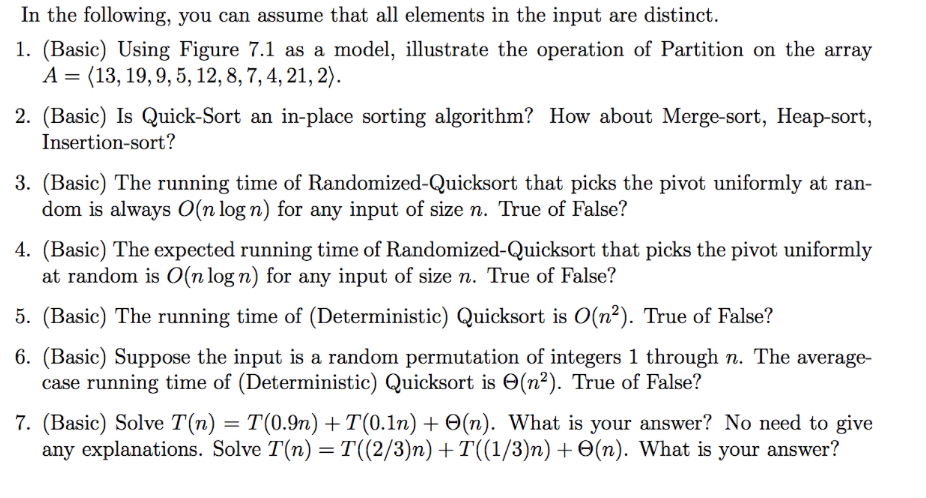 In the following, you can assume that all elements in the input are distinct.

1. (Basic) Using Figure 7.1 as a model, illustrate the operation of Partition on the array $A = \langle 13, 19, 9, 5, 12, 8, 7, 4, 21, 2 \rangle$.

2. (Basic) Is Quick-Sort an in-place sorting algorithm? How about Merge-sort, Heap-sort, Insertion-sort?

3. (Basic) The running time of Randomized-Quicksort that picks the pivot uniformly at random is always $O(n \log n)$ for any input of size $n$. True of False?

4. (Basic) The expected running time of Randomized-Quicksort that picks the pivot uniformly at random is $O(n \log n)$ for any input of size $n$. True of False?

5. (Basic) The running time of (Deterministic) Quicksort is $O(n^2)$. True of False?

6. (Basic) Suppose the input is a random permutation of integers 1 through $n$. The average-case running time of (Deterministic) Quicksort is $\Theta(n^2)$. True of False?

7. (Basic) Solve $T(n) = T(0.9n) + T(0.1n) + \Theta(n)$. What is your answer? No need to give any explanations. Solve $T(n) = T((2/3)n) + T((1/3)n) + \Theta(n)$. What is your answer?